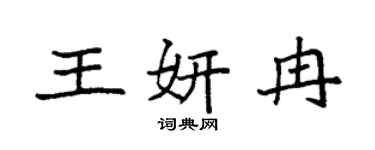 王妍冉
词典网